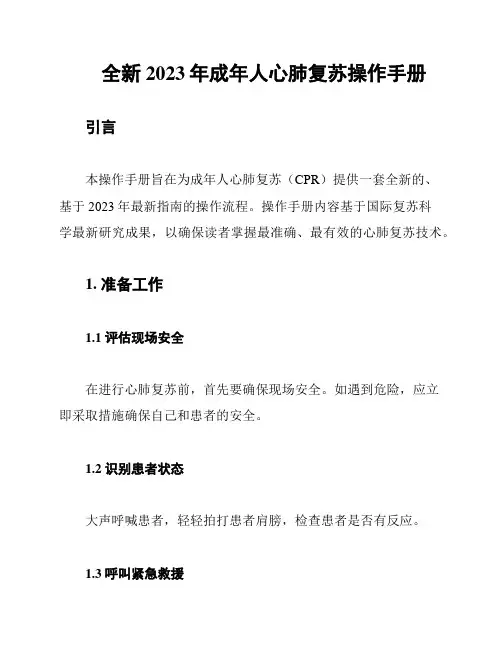 全新 2023 年成年人心肺复苏操作手册

引言

本操作手册旨在为成年人心肺复苏（CPR）提供一套全新的、基于 2023 年最新指南的操作流程。操作手册内容基于国际复苏科学最新研究成果，以确保读者掌握最准确、最有效的心肺复苏技术。

1. 准备工作

1.1 评估现场安全

在进行心肺复苏前，首先要确保现场安全。如遇到危险，应立即采取措施确保自己和患者的安全。

1.2 识别患者状态

大声呼喊患者，轻轻拍打患者肩膀，检查患者是否有反应。

1.3 呼叫紧急救援